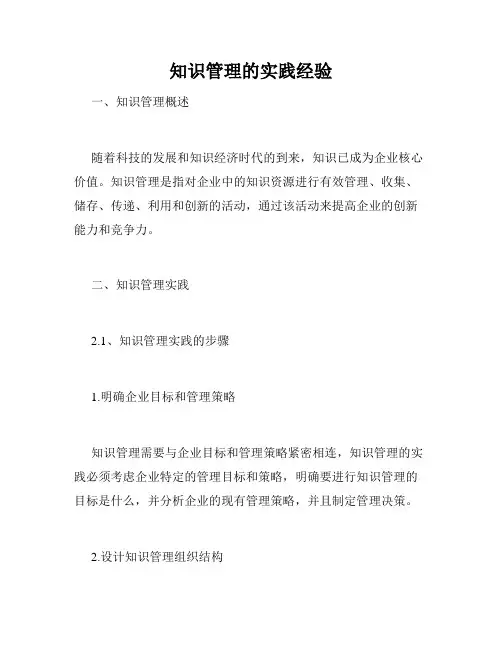 知识管理的实践经验

一、知识管理概述

随着科技的发展和知识经济时代的到来，知识已成为企业核心价值。知识管理是指对企业中的知识资源进行有效管理、收集、储存、传递、利用和创新的活动，通过该活动来提高企业的创新能力和竞争力。

二、知识管理实践

2.1、知识管理实践的步骤

1.明确企业目标和管理策略

知识管理需要与企业目标和管理策略紧密相连，知识管理的实践必须考虑企业特定的管理目标和策略，明确要进行知识管理的目标是什么，并分析企业的现有管理策略，并且制定管理决策。

2.设计知识管理组织结构